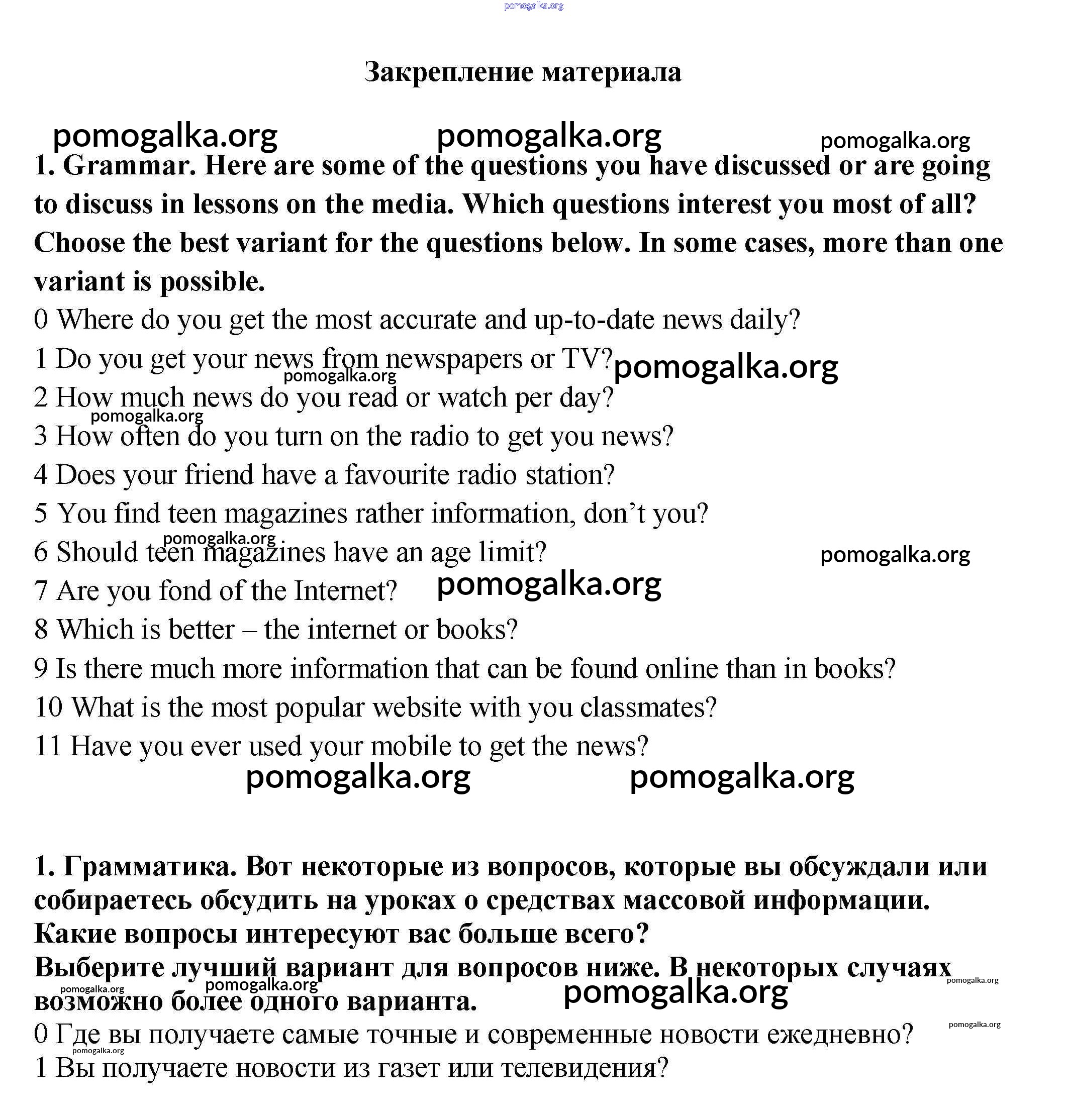 pomogalka.org

Закрепление материала

pomogalka.org pomogalka.org pomogalka.org

1. Grammar. Here are some of the questions you have discussed or are going to discuss in lessons on the media. Which questions interest you most of all? Choose the best variant for the questions below. In some cases, more than one variant is possible.

0 Where do you get the most accurate and up-to-date news daily?
1 Do you get your news from newspapers or TV? pomogalka.org
pomogalka.org
2 How much news do you read or watch per day?
pomogalka.org
3 How often do you turn on the radio to get you news?
4 Does your friend have a favourite radio station?
5 You find teen magazines rather information, don't you?
pomogalka.org
6 Should teen magazines have an age limit? pomogalka.org
7 Are you fond of the Internet? pomogalka.org
8 Which is better – the internet or books?
9 Is there much more information that can be found online than in books?
10 What is the most popular website with you classmates?
11 Have you ever used your mobile to get the news?

pomogalka.org pomogalka.org

1. Грамматика. Вот некоторые из вопросов, которые вы обсуждали или собираетесь обсудить на уроках о средствах массовой информации. Какие вопросы интересуют вас больше всего?
Выберите лучший вариант для вопросов ниже. В некоторых случаях возможно более одного варианта.
pomogalka.org pomogalka.org pomogalka.org pomogalka.org

0 Где вы получаете самые точные и современные новости ежедневно?
pomogalka.org pomogalka.org
1 Вы получаете новости из газет или телевидения?